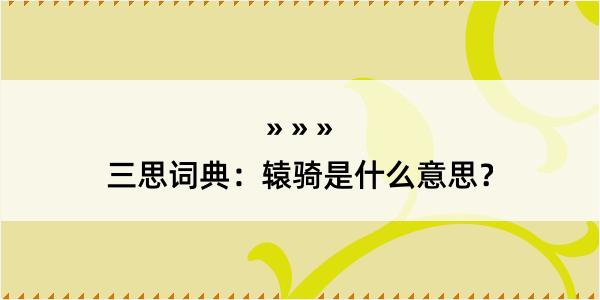 » » »

三思词典：辕骑是什么意思？